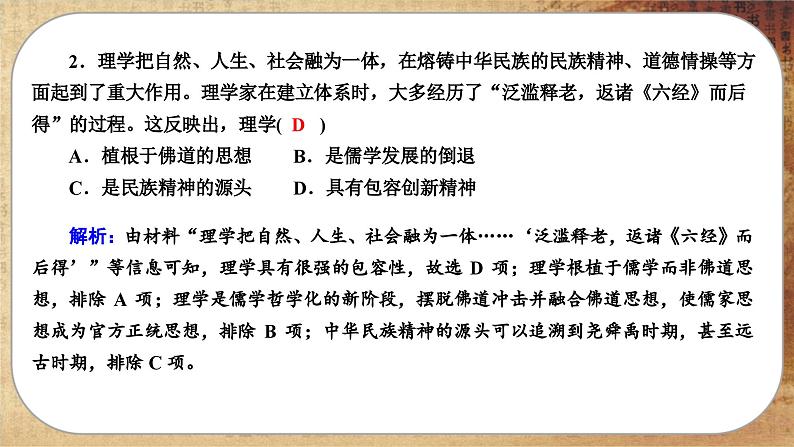 2．理学把自然、人生、社会融为一体，在熔铸中华民族的民族精神、道德情操等方面起到了重大作用。理学家在建立体系时，大多经历了“泛滥释老，返诸《六经》而后得”的过程。这反映出，理学( D )

A．植根于佛道的思想　　B．是儒学发展的倒退

C．是民族精神的源头　　D．具有包容创新精神

解析：由材料“理学把自然、人生、社会融为一体……‘泛滥释老，返诸《六经》而后得’”等信息可知，理学具有很强的包容性，故选 D 项；理学根植于儒学而非佛道思想，排除 A 项；理学是儒学哲学化的新阶段，摆脱佛道冲击并融合佛道思想，使儒家思想成为官方正统思想，排除 B 项；中华民族精神的源头可以追溯到尧舜禹时期，甚至远古时期，排除 C 项。